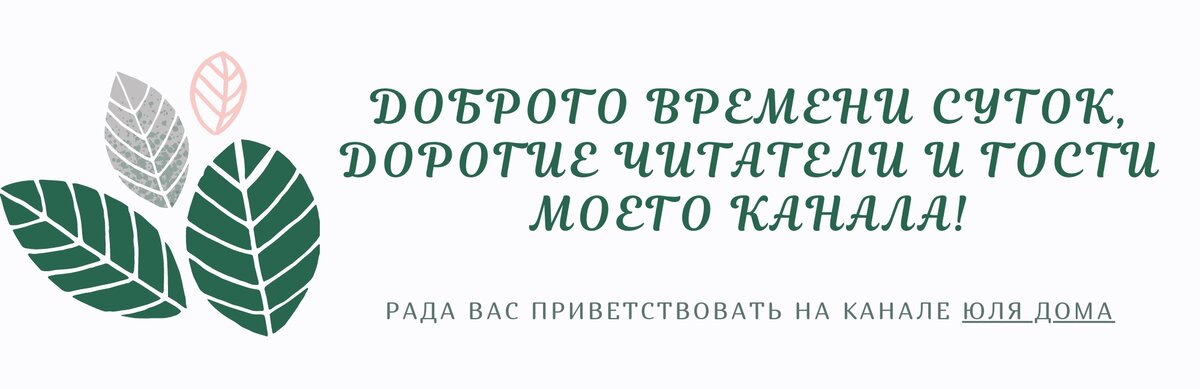 ДОБРОГО ВРЕМЕНИ СУТОК, ДОРОГИЕ ЧИТАТЕЛИ И ГОСТИ МОЕГО КАНАЛА!

РАДА ВАС ПРИВЕТСТВОВАТЬ НА КАНАЛЕ ЮЛЯ ДОМА